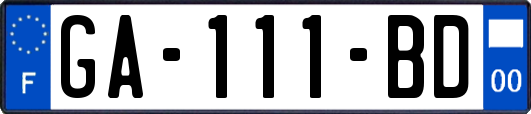 F

GA-111-BD

00